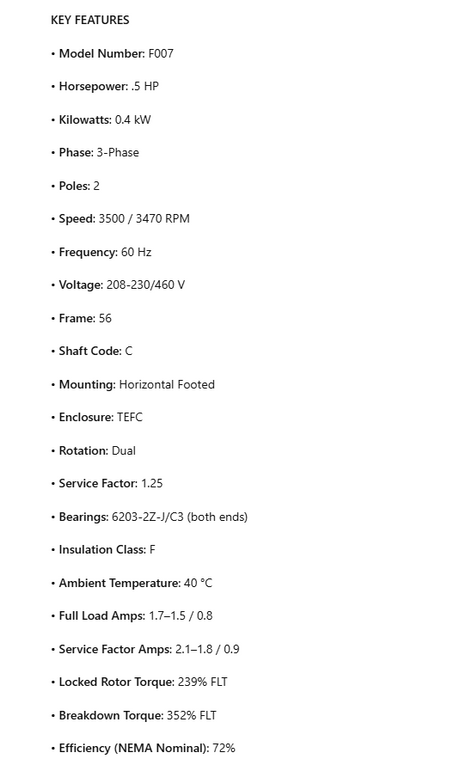 KEY FEATURES

• Model Number: F007

• Horsepower: .5 HP

• Kilowatts: 0.4 kW

• Phase: 3-Phase

• Poles: 2

• Speed: 3500 / 3470 RPM

• Frequency: 60 Hz

• Voltage: 208-230/460 V

• Frame: 56

• Shaft Code: C

• Mounting: Horizontal Footed

• Enclosure: TEFC

• Rotation: Dual

• Service Factor: 1.25

• Bearings: 6203-2Z-J/C3 (both ends)

• Insulation Class: F

• Ambient Temperature: 40 °C

• Full Load Amps: 1.7–1.5 / 0.8

• Service Factor Amps: 2.1–1.8 / 0.9

• Locked Rotor Torque: 239% FLT

• Breakdown Torque: 352% FLT

• Efficiency (NEMA Nominal): 72%